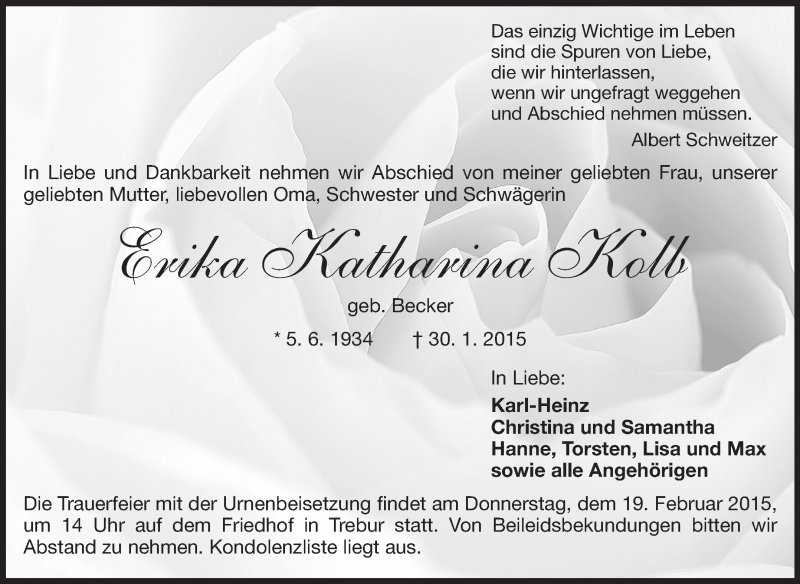 Das einzig Wichtige im Leben
sind die Spuren von Liebe,
die wir hinterlassen,
wenn wir ungefragt weggehen
und Abschied nehmen müssen.

Albert Schweitzer

In Liebe und Dankbarkeit nehmen wir Abschied von meiner geliebten Frau, unserer geliebten Mutter, liebevollen Oma, Schwester und Schwägerin

Erika Katharina Kolb

geb. Becker

* 5. 6. 1934 † 30. 1. 2015

In Liebe:

Karl-Heinz
Christina und Samantha
Hanne, Torsten, Lisa und Max
sowie alle Angehörigen

Die Trauerfeier mit der Urnenbeisetzung findet am Donnerstag, dem 19. Februar 2015, um 14 Uhr auf dem Friedhof in Trebur statt. Von Beileidsbekundungen bitten wir Abstand zu nehmen. Kondolenzliste liegt aus.